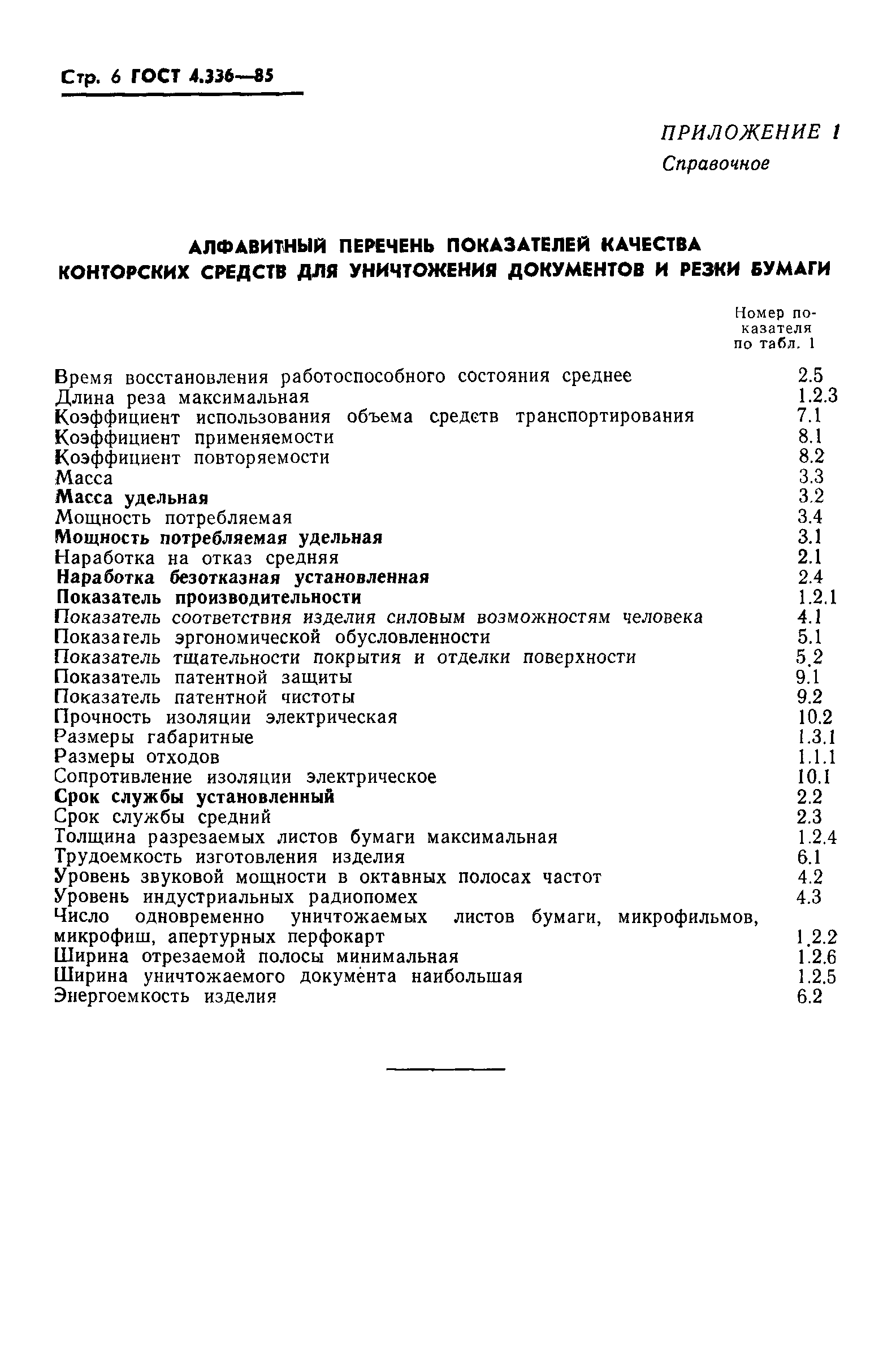 Стр. 6 ГОСТ 4.336—85

ПРИЛОЖЕНИЕ 1
Справочное

АЛФАВИТНЫЙ ПЕРЕЧЕНЬ ПОКАЗАТЕЛЕЙ КАЧЕСТВА КОНТОРСКИХ СРЕДСТВ ДЛЯ УНИЧТОЖЕНИЯ ДОКУМЕНТОВ И РЕЗКИ БУМАГИ

| | Номер показателя по табл. 1 |
|---|---|
| Время восстановления работоспособного состояния среднее | 2.5 |
| Длина реза максимальная | 1.2.3 |
| Коэффициент использования объема средств транспортирования | 7.1 |
| Коэффициент применяемости | 8.1 |
| Коэффициент повторяемости | 8.2 |
| Масса | 3.3 |
| Масса удельная | 3.2 |
| Мощность потребляемая | 3.4 |
| Мощность потребляемая удельная | 3.1 |
| Наработка на отказ средняя | 2.1 |
| Наработка безотказная установленная | 2.4 |
| Показатель производительности | 1.2.1 |
| Показатель соответствия изделия силовым возможностям человека | 4.1 |
| Показатель эргономической обусловленности | 5.1 |
| Показатель тщательности покрытия и отделки поверхности | 5.2 |
| Показатель патентной защиты | 9.1 |
| Показатель патентной чистоты | 9.2 |
| Прочность изоляции электрическая | 10.2 |
| Размеры габаритные | 1.3.1 |
| Размеры отходов | 1.1.1 |
| Сопротивление изоляции электрическое | 10.1 |
| Срок службы установленный | 2.2 |
| Срок службы средний | 2.3 |
| Толщина разрезаемых листов бумаги максимальная | 1.2.4 |
| Трудоемкость изготовления изделия | 6.1 |
| Уровень звуковой мощности в октавных полосах частот | 4.2 |
| Уровень индустриальных радиопомех | 4.3 |
| Число одновременно уничтожаемых листов бумаги, микрофильмов, микрофиш, апертурных перфокарт | 1.2.2 |
| Ширина отрезаемой полосы минимальная | 1.2.6 |
| Ширина уничтожаемого документа наибольшая | 1.2.5 |
| Энергоемкость изделия | 6.2 |